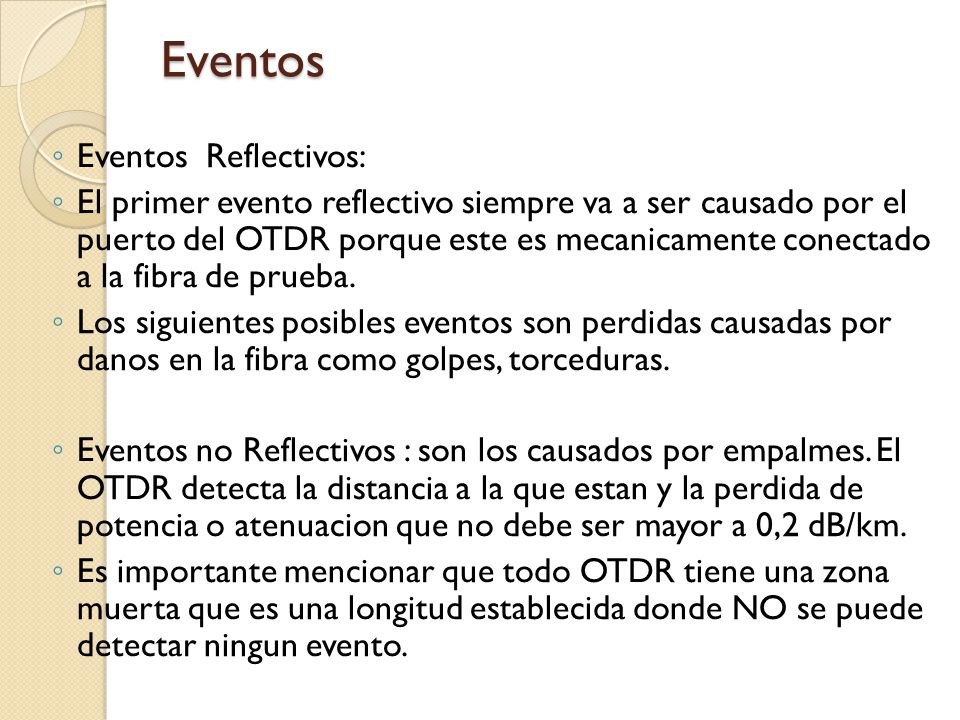 Eventos

◦ Eventos Reflectivos:
◦ El primer evento reflectivo siempre va a ser causado por el puerto del OTDR porque este es mecanicamente conectado a la fibra de prueba.
◦ Los siguientes posibles eventos son perdidas causadas por danos en la fibra como golpes, torceduras.

◦ Eventos no Reflectivos : son los causados por empalmes. El OTDR detecta la distancia a la que estan y la perdida de potencia o atenuacion que no debe ser mayor a 0,2 dB/km.
◦ Es importante mencionar que todo OTDR tiene una zona muerta que es una longitud establecida donde NO se puede detectar ningun evento.